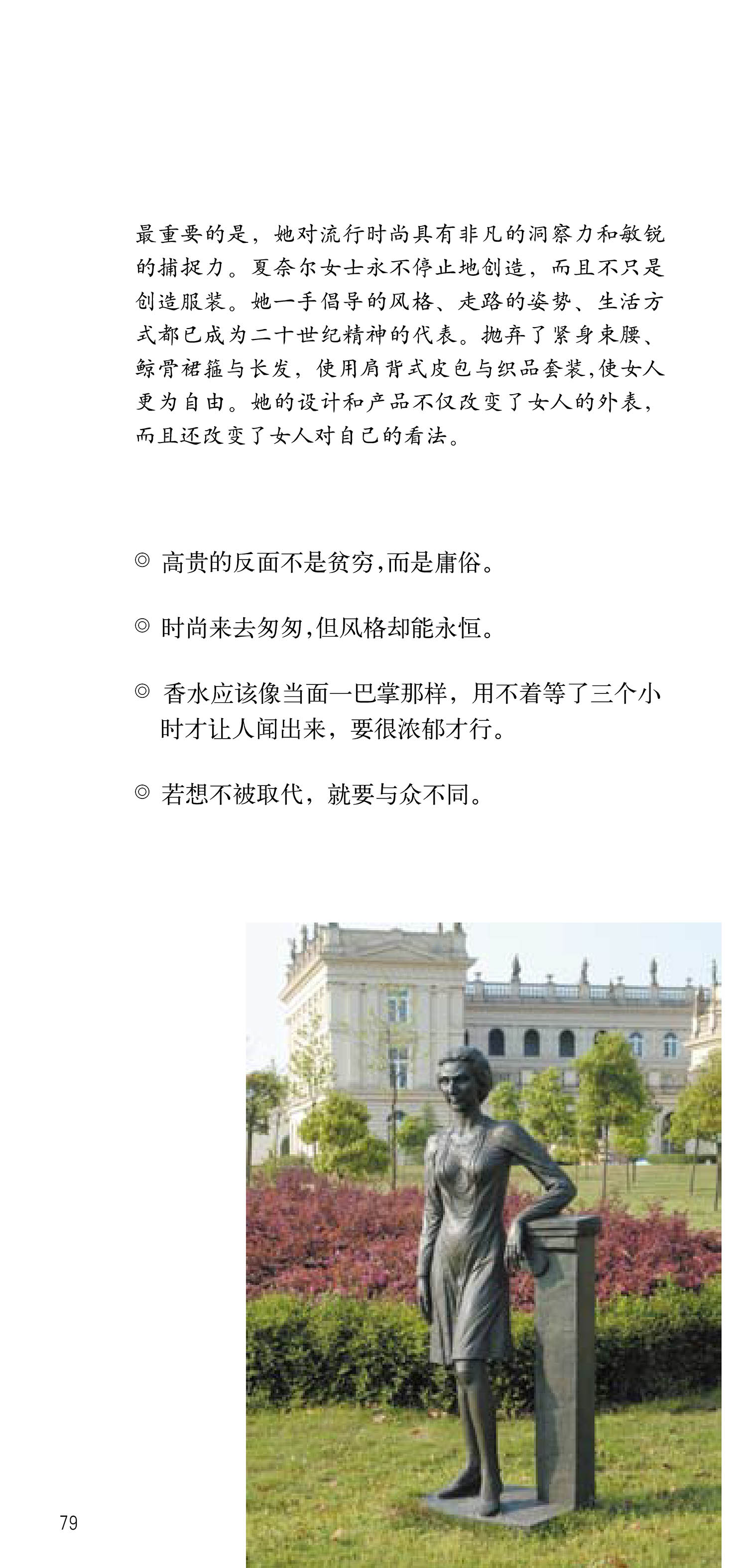 最重要的是，她对流行时尚具有非凡的洞察力和敏锐的捕捉力。夏奈尔女士永不停止地创造，而且不只是创造服装。她一手倡导的风格、走路的姿势、生活方式都已成为二十世纪精神的代表。抛弃了紧身束腰、鲸骨裙箍与长发，使用肩背式皮包与织品套装,使女人更为自由。她的设计和产品不仅改变了女人的外表，而且还改变了女人对自己的看法。

◎ 高贵的反面不是贫穷,而是庸俗。

◎ 时尚来去匆匆,但风格却能永恒。

◎ 香水应该像当面一巴掌那样，用不着等了三个小时才让人闻出来，要很浓郁才行。

◎ 若想不被取代，就要与众不同。

79